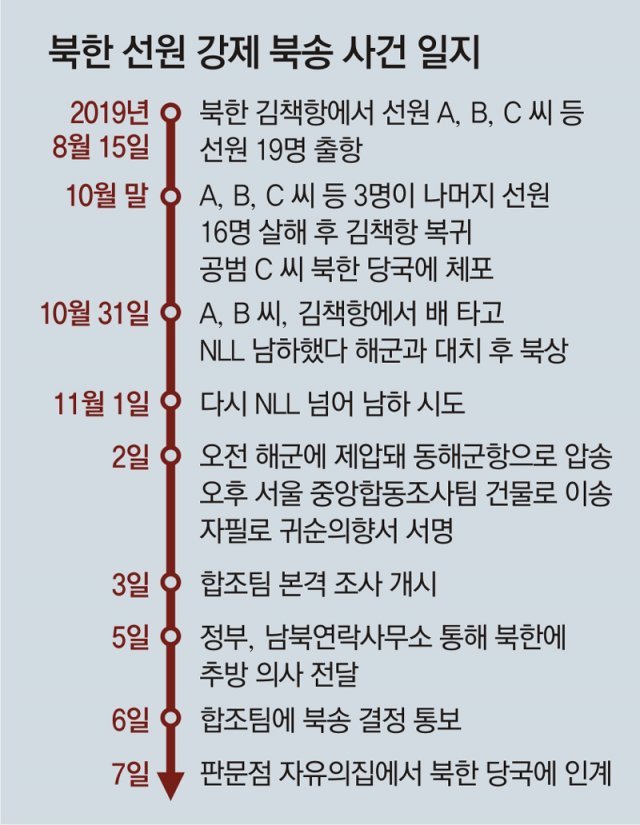 북한 선원 강제 북송 사건 일지

2019년 8월 15일 북한 김책항에서 선원 A, B, C 씨 등 선원 19명 출항

10월 말 A, B, C 씨 등 3명이 나머지 선원 16명 살해 후 김책항 복귀 공범 C 씨 북한 당국에 체포

10월 31일 A, B 씨, 김책항에서 배 타고 NLL 남하했다 해군과 대치 후 북상

11월 1일 다시 NLL 넘어 남하 시도

2일 오전 해군에 제압돼 동해군항으로 압송 오후 서울 중앙합동조사팀 건물로 이송 자필로 귀순의향서 서명

3일 합조팀 본격 조사 개시

5일 정부, 남북연락사무소 통해 북한에 추방 의사 전달

6일 합조팀에 북송 결정 통보

7일 판문점 자유의집에서 북한 당국에 인계